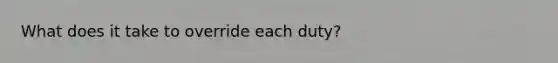 What does it take to override each duty?